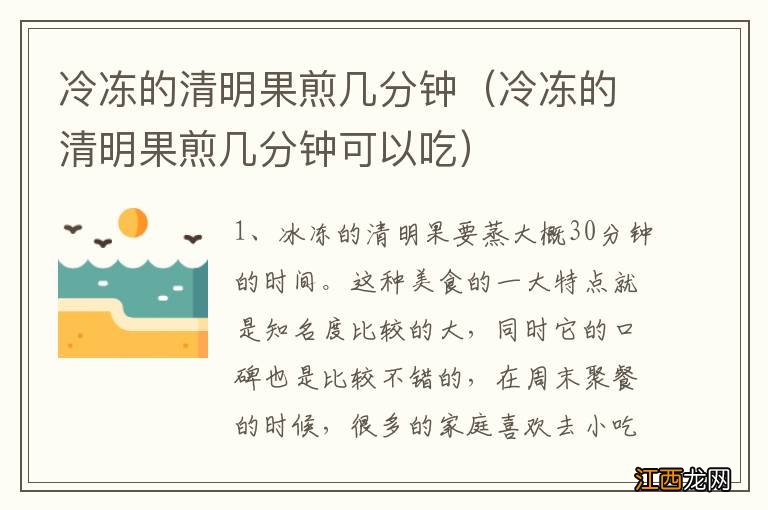 冷冻的清明果煎几分钟（冷冻的清明果煎几分钟可以吃）

1、冰冻的清明果要蒸大概30分钟的时间。这种美食的一大特点就是知名度比较的大，同时它的口碑也是比较不错的，在周末聚餐的时候，很多的家庭喜欢去小吃

江西龙网